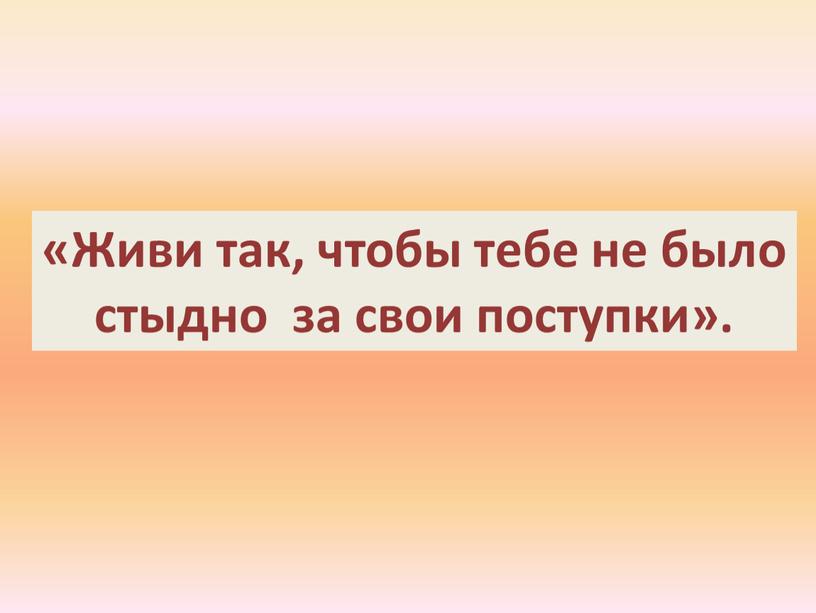 «Живи так, чтобы тебе не было стыдно за свои поступки».